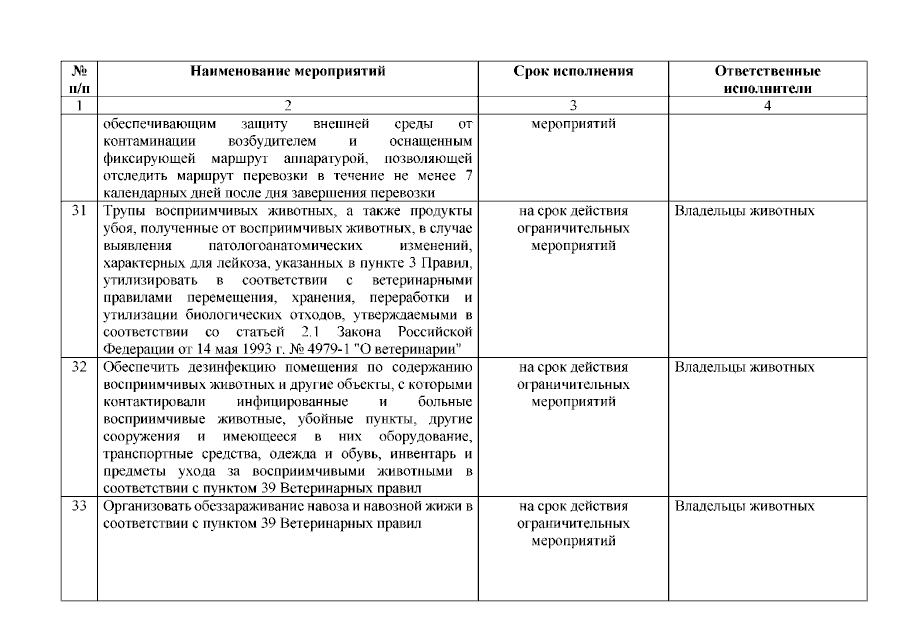 | № п/п | Наименование мероприятий | Срок исполнения | Ответственные исполнители |
|---|---|---|---|
| 1 | 2 | 3 | 4 |
| | обеспечивающим защиту внешней среды от контаминации возбудителем и оснащенным фиксирующей маршрут аппаратурой, позволяющей отследить маршрут перевозки в течение не менее 7 календарных дней после дня завершения перевозки | мероприятий | |
| 31 | Трупы восприимчивых животных, а также продукты убоя, полученные от восприимчивых животных, в случае выявления патологоанатомических изменений, характерных для лейкоза, указанных в пункте 3 Правил, утилизировать в соответствии с ветеринарными правилами перемещения, хранения, переработки и утилизации биологических отходов, утверждаемыми в соответствии со статьей 2.1 Закона Российской Федерации от 14 мая 1993 г. № 4979-1 "О ветеринарии" | на срок действия ограничительных мероприятий | Владельцы животных |
| 32 | Обеспечить дезинфекцию помещения по содержанию восприимчивых животных и другие объекты, с которыми контактировали инфицированные и больные восприимчивые животные, убойные пункты, другие сооружения и имеющееся в них оборудование, транспортные средства, одежда и обувь, инвентарь и предметы ухода за восприимчивыми животными в соответствии с пунктом 39 Ветеринарных правил | на срок действия ограничительных мероприятий | Владельцы животных |
| 33 | Организовать обеззараживание навоза и навозной жижи в соответствии с пунктом 39 Ветеринарных правил | на срок действия ограничительных мероприятий | Владельцы животных |